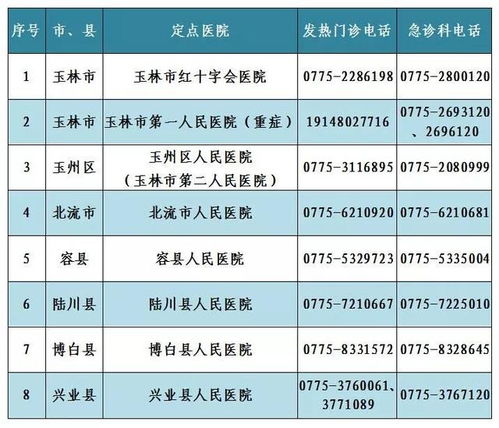 | 序号 | 市、县 | 定点医院 | 发热门诊电话 | 急诊科电话 |
|---|---|---|---|---|
| 1 | 玉林市 | 玉林市红十字会医院 | 0775-2286198 | 0775-2800120 |
| 2 | 玉林市 | 玉林市第一人民医院（重症） | 19148027716 | 0775-2693120、2696120 |
| 3 | 玉州区 | 玉州区人民医院（玉林市第二人民医院） | 0775-3116895 | 0775-2080999 |
| 4 | 北流市 | 北流市人民医院 | 0775-6210920 | 0775-6210681 |
| 5 | 容县 | 容县人民医院 | 0775-5329723 | 0775-5335004 |
| 6 | 陆川县 | 陆川县人民医院 | 0775-7210667 | 0775-7225010 |
| 7 | 博白县 | 博白县人民医院 | 0775-8331572 | 0775-8328645 |
| 8 | 兴业县 | 兴业县人民医院 | 0775-3760061、3771089 | 0775-3767120 |